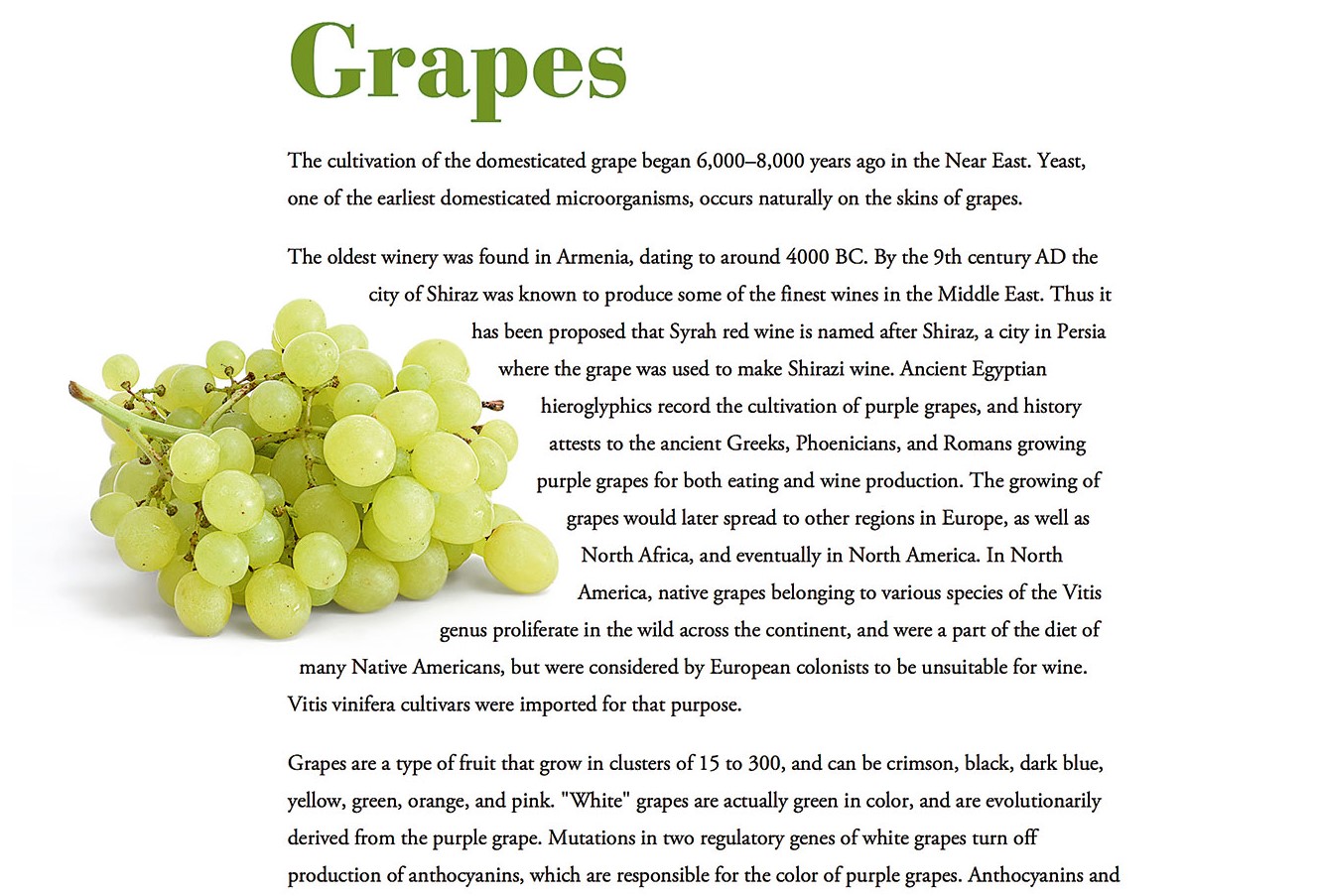 Grapes

The cultivation of the domesticated grape began 6,000–8,000 years ago in the Near East. Yeast, one of the earliest domesticated microorganisms, occurs naturally on the skins of grapes.

The oldest winery was found in Armenia, dating to around 4000 BC. By the 9th century AD the city of Shiraz was known to produce some of the finest wines in the Middle East. Thus it has been proposed that Syrah red wine is named after Shiraz, a city in Persia where the grape was used to make Shirazi wine. Ancient Egyptian hieroglyphics record the cultivation of purple grapes, and history attests to the ancient Greeks, Phoenicians, and Romans growing purple grapes for both eating and wine production. The growing of grapes would later spread to other regions in Europe, as well as North Africa, and eventually in North America. In North America, native grapes belonging to various species of the Vitis genus proliferate in the wild across the continent, and were a part of the diet of many Native Americans, but were considered by European colonists to be unsuitable for wine. Vitis vinifera cultivars were imported for that purpose.

Grapes are a type of fruit that grow in clusters of 15 to 300, and can be crimson, black, dark blue, yellow, green, orange, and pink. "White" grapes are actually green in color, and are evolutionarily derived from the purple grape. Mutations in two regulatory genes of white grapes turn off production of anthocyanins, which are responsible for the color of purple grapes. Anthocyanins and